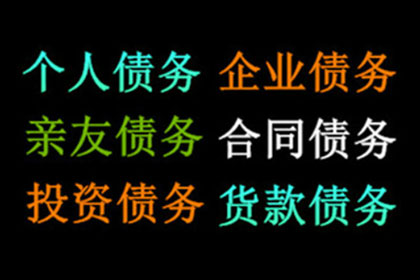 个人债务 企业债务
亲友债务 合同债务
投资债务 货款债务